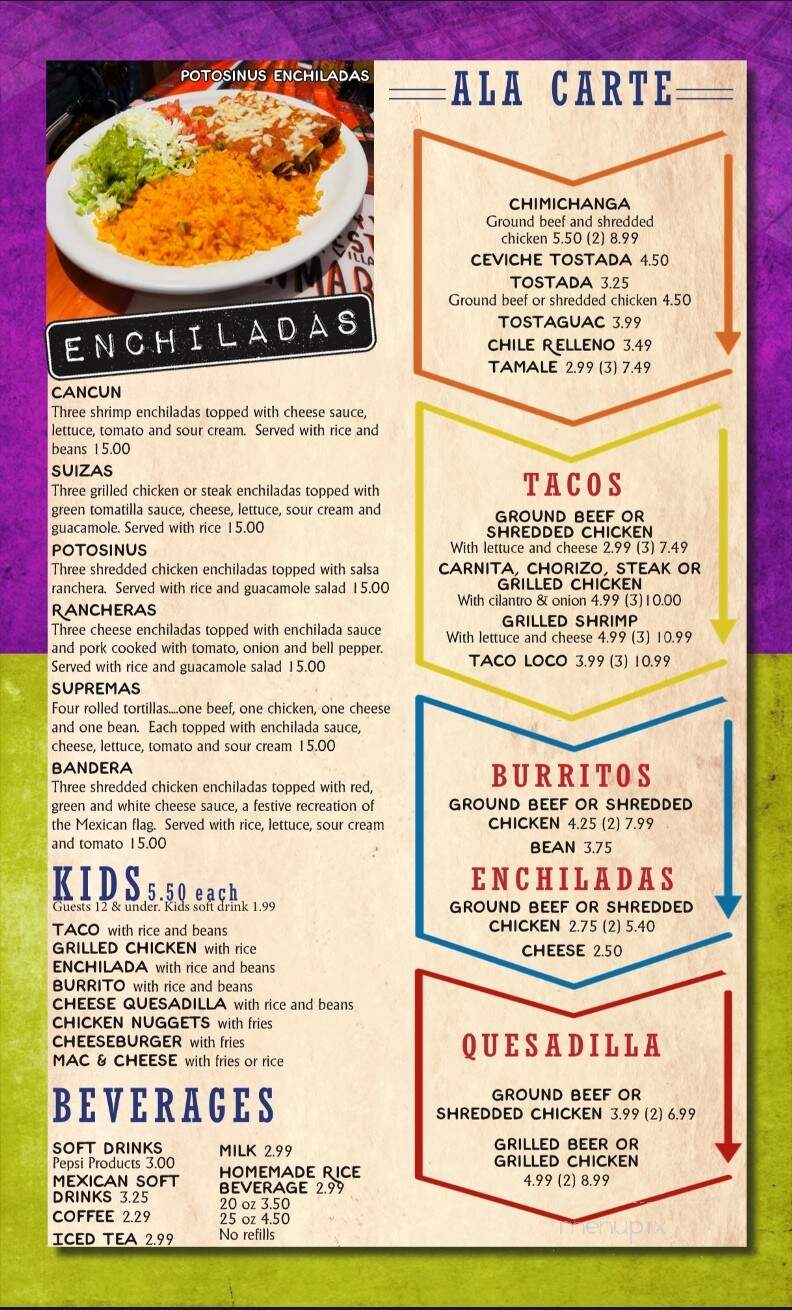 POTOSINUS ENCHILADAS

ENCHILADAS

CANCUN
Three shrimp enchiladas topped with cheese sauce, lettuce, tomato and sour cream. Served with rice and beans 15.00

SUIZAS
Three grilled chicken or steak enchiladas topped with green tomatilla sauce, cheese, lettuce, sour cream and guacamole. Served with rice 15.00

POTOSINUS
Three shredded chicken enchiladas topped with salsa ranchera. Served with rice and guacamole salad 15.00

RANCHERAS
Three cheese enchiladas topped with enchilada sauce and pork cooked with tomato, onion and bell pepper. Served with rice and guacamole salad 15.00

SUPREMAS
Four rolled tortillas....one beef, one chicken, one cheese and one bean. Each topped with enchilada sauce, cheese, lettuce, tomato and sour cream 15.00

BANDERA
Three shredded chicken enchiladas topped with red, green and white cheese sauce, a festive recreation of the Mexican flag. Served with rice, lettuce, sour cream and tomato 15.00

KIDS 5.50 each
Guests 12 & under. Kids soft drink 1.99

TACO with rice and beans
GRILLED CHICKEN with rice
ENCHILADA with rice and beans
BURRITO with rice and beans
CHEESE QUESADILLA with rice and beans
CHICKEN NUGGETS with fries
CHEESEBURGER with fries
MAC & CHEESE with fries or rice

BEVERAGES

SOFT DRINKS
Pepsi Products 3.00
MEXICAN SOFT DRINKS 3.25
COFFEE 2.29
ICED TEA 2.99

MILK 2.99
HOMEMADE RICE BEVERAGE 2.99
20 oz 3.50
25 oz 4.50
No refills

ALA CARTE

CHIMICHANGA
Ground beef and shredded chicken 5.50 (2) 8.99
CEVICHE TOSTADA 4.50
TOSTADA 3.25
Ground beef or shredded chicken 4.50
TOSTAGUAC 3.99
CHILE RELLENO 3.49
TAMALE 2.99 (3) 7.49

TACOS

GROUND BEEF OR SHREDDED CHICKEN
With lettuce and cheese 2.99 (3) 7.49
CARNITA, CHORIZO, STEAK OR GRILLED CHICKEN
With cilantro & onion 4.99 (3)10.00
GRILLED SHRIMP
With lettuce and cheese 4.99 (3) 10.99
TACO LOCO 3.99 (3) 10.99

BURRITOS
GROUND BEEF OR SHREDDED CHICKEN 4.25 (2) 7.99
BEAN 3.75

ENCHILADAS
GROUND BEEF OR SHREDDED CHICKEN 2.75 (2) 5.40
CHEESE 2.50

QUESADILLA

GROUND BEEF OR SHREDDED CHICKEN 3.99 (2) 6.99

GRILLED BEER OR GRILLED CHICKEN
4.99 (2) 8.99

menupix